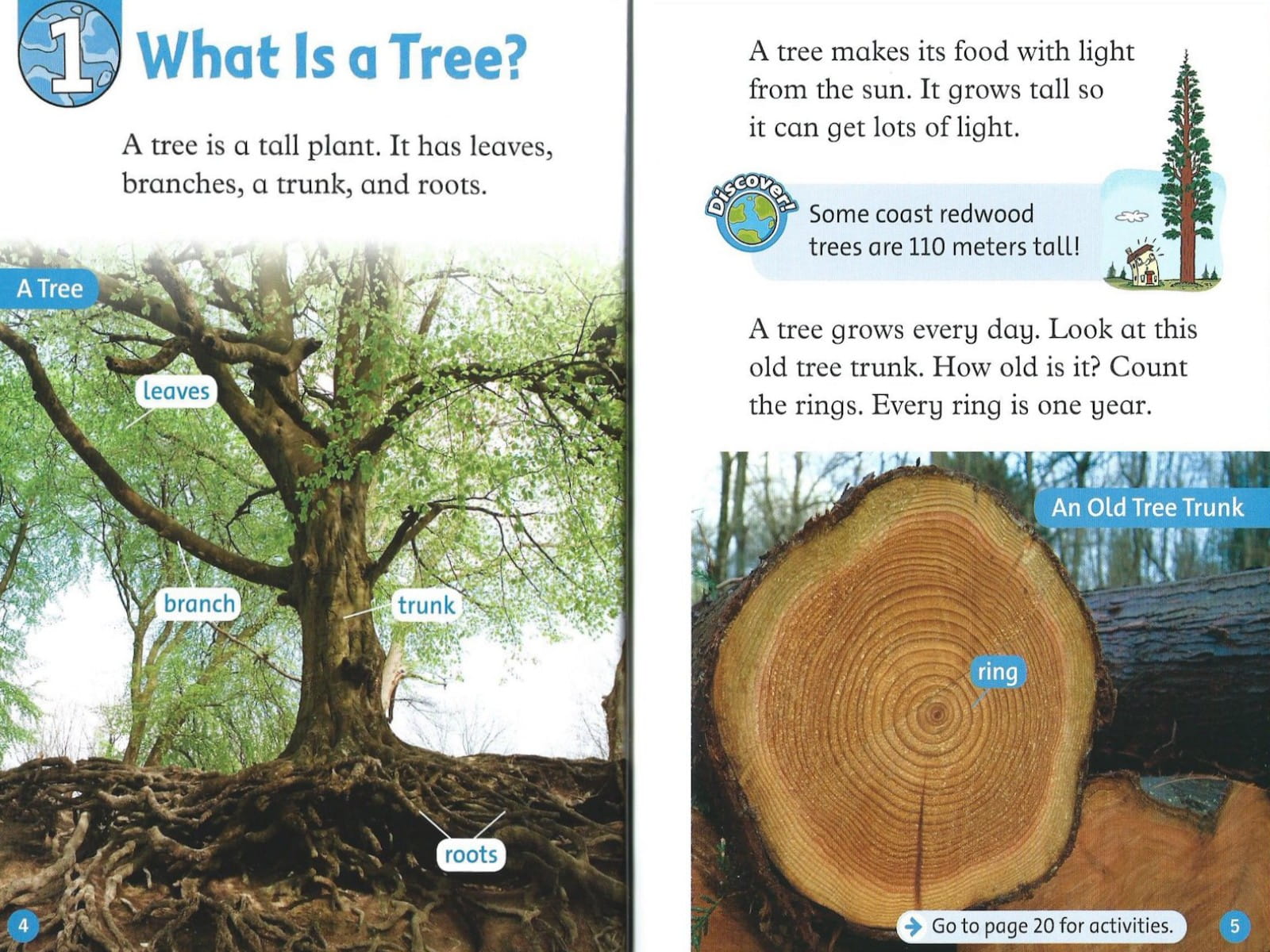 1 What Is a Tree?

A tree is a tall plant. It has leaves, branches, a trunk, and roots.

A Tree

leaves

branch

trunk

roots

4

A tree makes its food with light from the sun. It grows tall so it can get lots of light.

Discover!

Some coast redwood trees are 110 meters tall!

A tree grows every day. Look at this old tree trunk. How old is it? Count the rings. Every ring is one year.

An Old Tree Trunk

ring

Go to page 20 for activities.

5